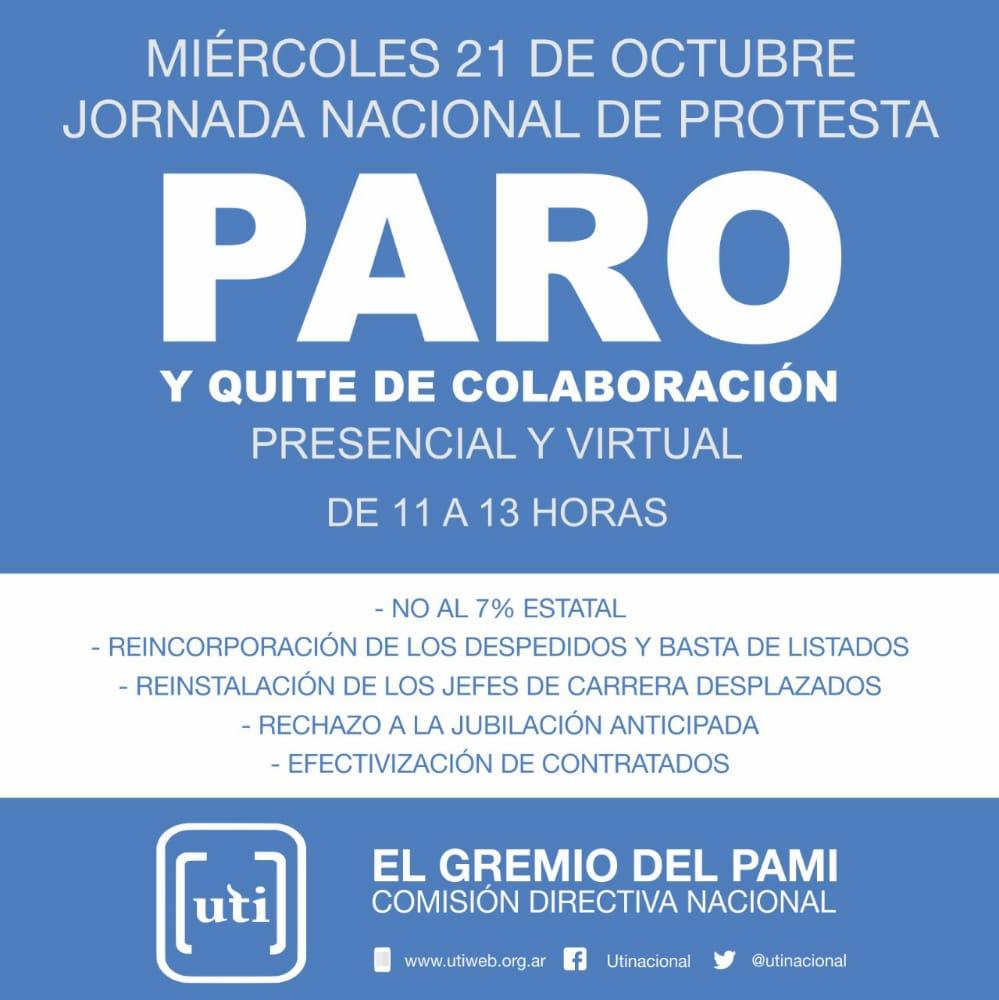 MIÉRCOLES 21 DE OCTUBRE
JORNADA NACIONAL DE PROTESTA

PARO

Y QUITE DE COLABORACIÓN
PRESENCIAL Y VIRTUAL

DE 11 A 13 HORAS

- NO AL 7% ESTATAL
- REINCORPORACIÓN DE LOS DESPEDIDOS Y BASTA DE LISTADOS
- REINSTALACIÓN DE LOS JEFES DE CARRERA DESPLAZADOS
- RECHAZO A LA JUBILACIÓN ANTICIPADA
- EFECTIVIZACIÓN DE CONTRATADOS

uti

EL GREMIO DEL PAMI
COMISIÓN DIRECTIVA NACIONAL

www.utiweb.org.ar Utinacional @utinacional